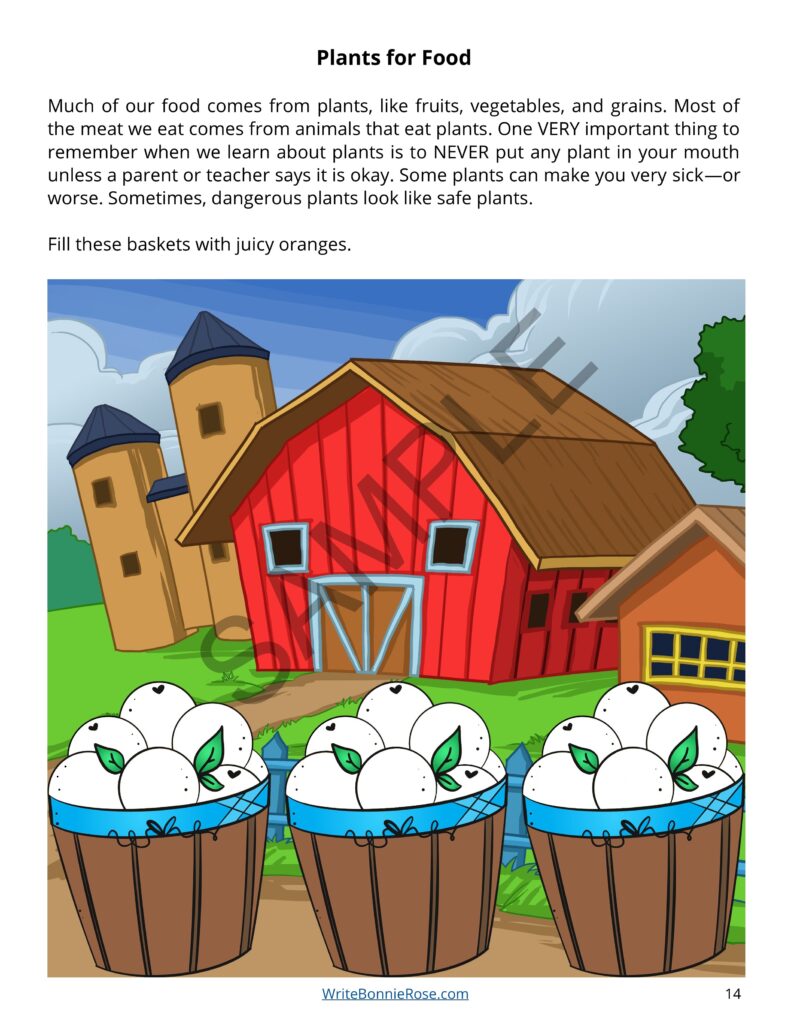 Plants for Food

Much of our food comes from plants, like fruits, vegetables, and grains. Most of the meat we eat comes from animals that eat plants. One VERY important thing to remember when we learn about plants is to NEVER put any plant in your mouth unless a parent or teacher says it is okay. Some plants can make you very sick—or worse. Sometimes, dangerous plants look like safe plants.

Fill these baskets with juicy oranges.

SAMPLE

WriteBonnieRose.com

14